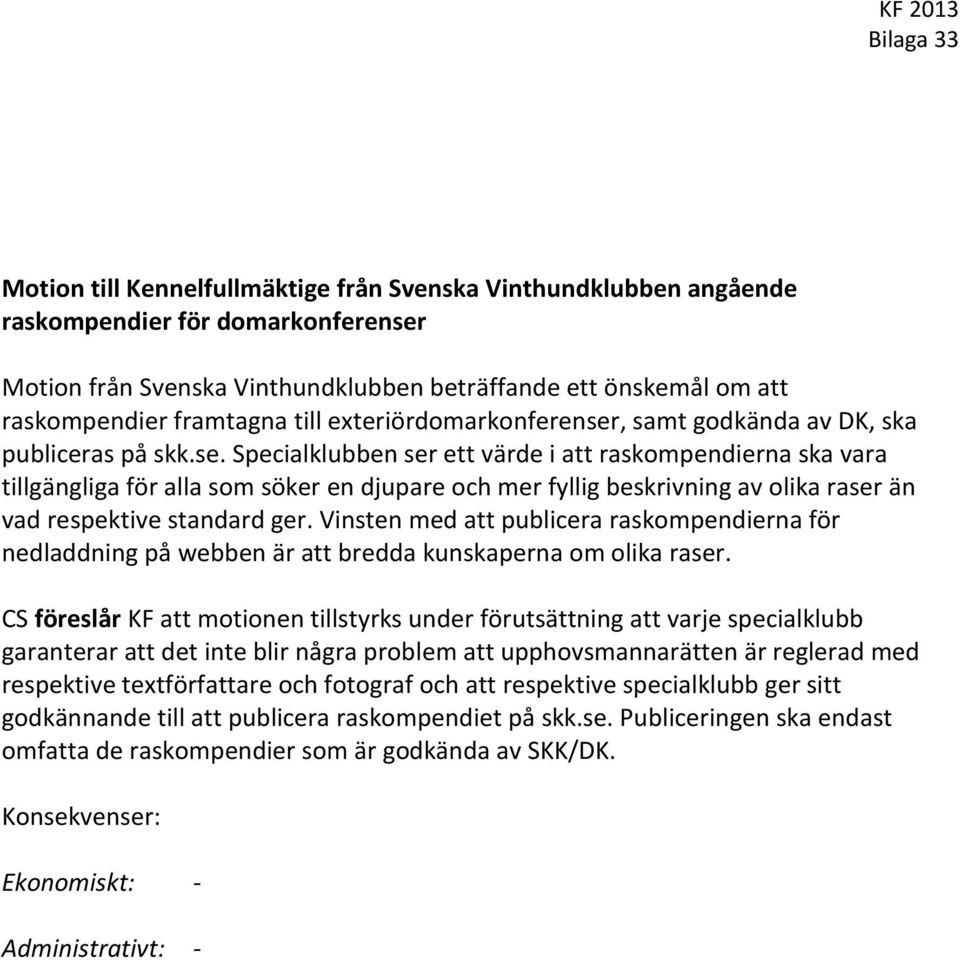 KF 2013
Bilaga 33

Motion till Kennelfullmäktige från Svenska Vinthundklubben angående raskompendier för domarkonferenser

Motion från Svenska Vinthundklubben beträffande ett önskemål om att raskompendier framtagna till exteriördomarkonferenser, samt godkända av DK, ska publiceras på skk.se. Specialklubben ser ett värde i att raskompendierna ska vara tillgängliga för alla som söker en djupare och mer fyllig beskrivning av olika raser än vad respektive standard ger. Vinsten med att publicera raskompendierna för nedladdning på webben är att bredda kunskaperna om olika raser.

CS föreslår KF att motionen tillstyrks under förutsättning att varje specialklubb garanterar att det inte blir några problem att upphovsmannarätten är reglerad med respektive textförfattare och fotograf och att respektive specialklubb ger sitt godkännande till att publicera raskompendiet på skk.se. Publiceringen ska endast omfatta de raskompendier som är godkända av SKK/DK.

Konsekvenser:

Ekonomiskt: -

Administrativt: -